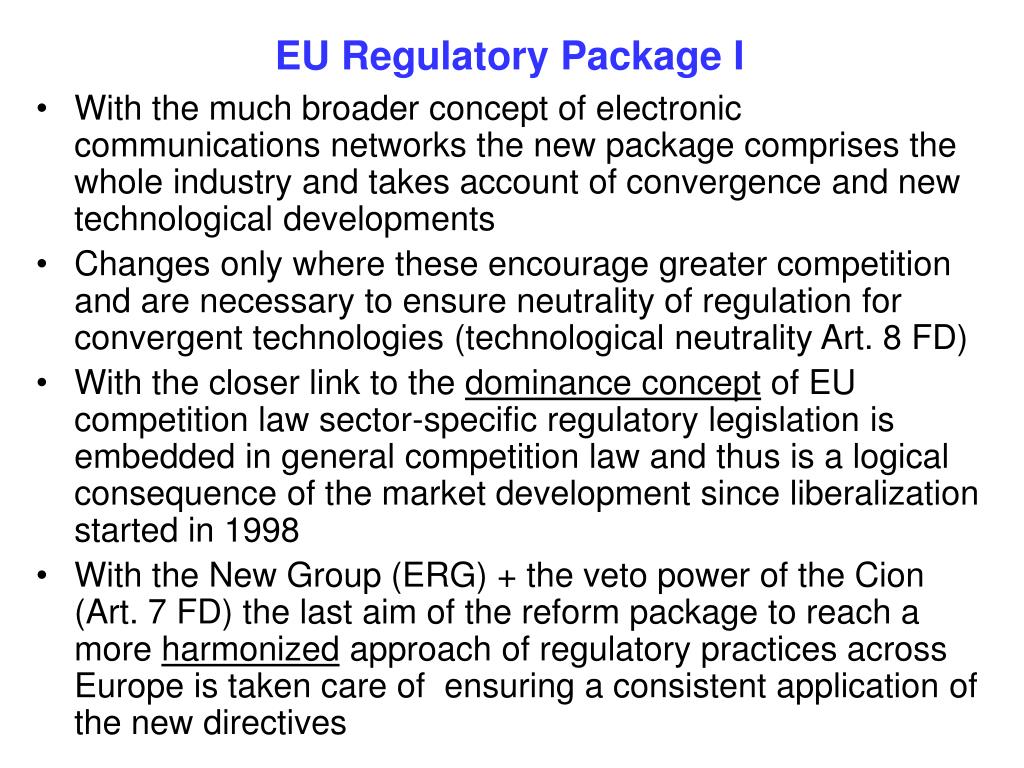 EU Regulatory Package I

• With the much broader concept of electronic communications networks the new package comprises the whole industry and takes account of convergence and new technological developments
• Changes only where these encourage greater competition and are necessary to ensure neutrality of regulation for convergent technologies (technological neutrality Art. 8 FD)
• With the closer link to the dominance concept of EU competition law sector-specific regulatory legislation is embedded in general competition law and thus is a logical consequence of the market development since liberalization started in 1998
• With the New Group (ERG) + the veto power of the Cion (Art. 7 FD) the last aim of the reform package to reach a more harmonized approach of regulatory practices across Europe is taken care of ensuring a consistent application of the new directives